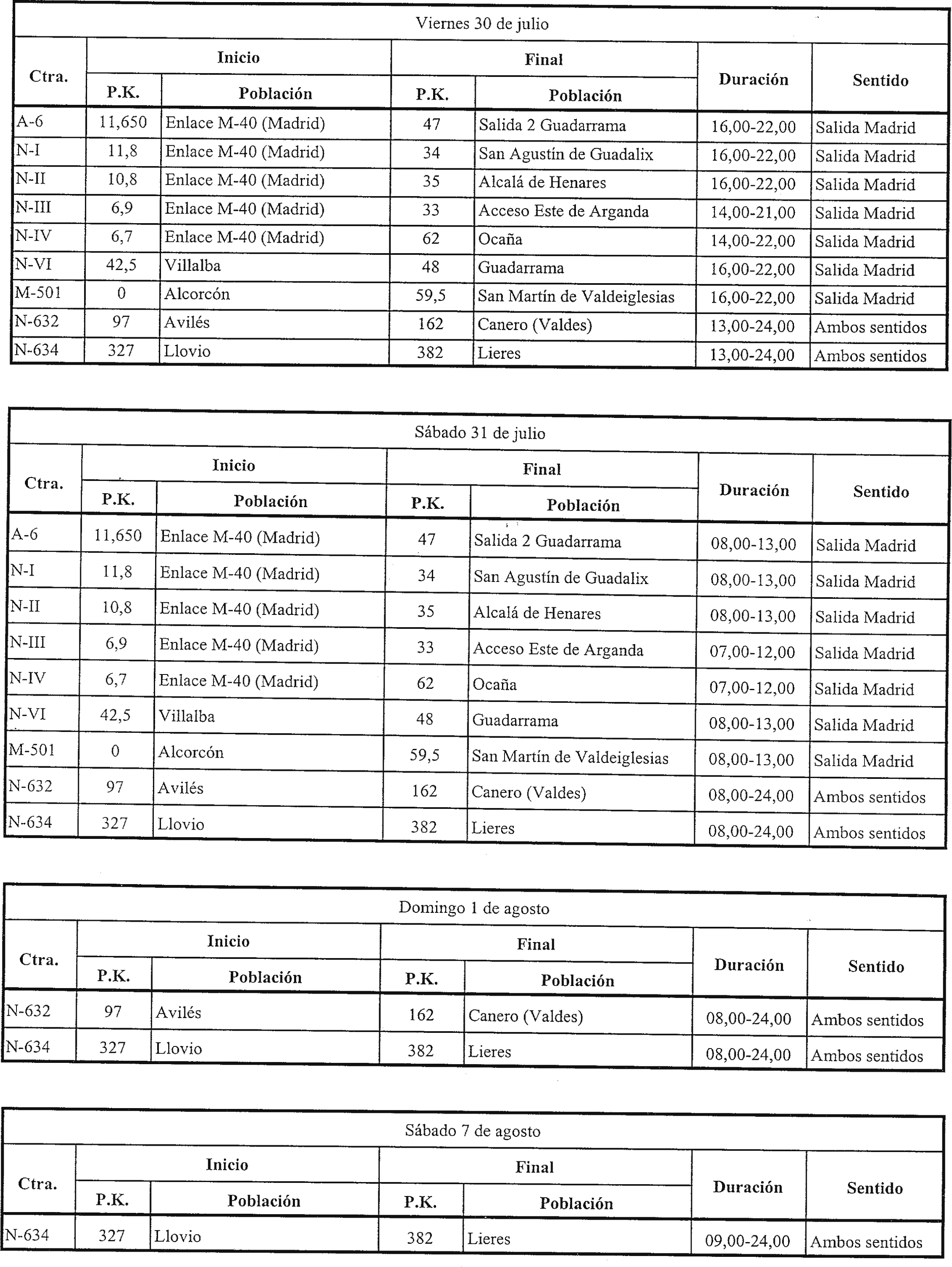 Viernes 30 de julio

| Ctra. | Inicio P.K. | Inicio Población | Final P.K. | Final Población | Duración | Sentido |
|---|---|---|---|---|---|---|
| A-6 | 11,650 | Enlace M-40 (Madrid) | 47 | Salida 2 Guadarrama | 16,00-22,00 | Salida Madrid |
| N-I | 11,8 | Enlace M-40 (Madrid) | 34 | San Agustín de Guadalix | 16,00-22,00 | Salida Madrid |
| N-II | 10,8 | Enlace M-40 (Madrid) | 35 | Alcalá de Henares | 16,00-22,00 | Salida Madrid |
| N-III | 6,9 | Enlace M-40 (Madrid) | 33 | Acceso Este de Arganda | 14,00-21,00 | Salida Madrid |
| N-IV | 6,7 | Enlace M-40 (Madrid) | 62 | Ocaña | 14,00-22,00 | Salida Madrid |
| N-VI | 42,5 | Villalba | 48 | Guadarrama | 16,00-22,00 | Salida Madrid |
| M-501 | 0 | Alcorcón | 59,5 | San Martín de Valdeiglesias | 16,00-22,00 | Salida Madrid |
| N-632 | 97 | Avilés | 162 | Canero (Valdes) | 13,00-24,00 | Ambos sentidos |
| N-634 | 327 | Llovio | 382 | Lieres | 13,00-24,00 | Ambos sentidos |

Sábado 31 de julio

| Ctra. | Inicio P.K. | Inicio Población | Final P.K. | Final Población | Duración | Sentido |
|---|---|---|---|---|---|---|
| A-6 | 11,650 | Enlace M-40 (Madrid) | 47 | Salida 2 Guadarrama | 08,00-13,00 | Salida Madrid |
| N-I | 11,8 | Enlace M-40 (Madrid) | 34 | San Agustín de Guadalix | 08,00-13,00 | Salida Madrid |
| N-II | 10,8 | Enlace M-40 (Madrid) | 35 | Alcalá de Henares | 08,00-13,00 | Salida Madrid |
| N-III | 6,9 | Enlace M-40 (Madrid) | 33 | Acceso Este de Arganda | 07,00-12,00 | Salida Madrid |
| N-IV | 6,7 | Enlace M-40 (Madrid) | 62 | Ocaña | 07,00-12,00 | Salida Madrid |
| N-VI | 42,5 | Villalba | 48 | Guadarrama | 08,00-13,00 | Salida Madrid |
| M-501 | 0 | Alcorcón | 59,5 | San Martín de Valdeiglesias | 08,00-13,00 | Salida Madrid |
| N-632 | 97 | Avilés | 162 | Canero (Valdes) | 08,00-24,00 | Ambos sentidos |
| N-634 | 327 | Llovio | 382 | Lieres | 08,00-24,00 | Ambos sentidos |

Domingo 1 de agosto

| Ctra. | Inicio P.K. | Inicio Población | Final P.K. | Final Población | Duración | Sentido |
|---|---|---|---|---|---|---|
| N-632 | 97 | Avilés | 162 | Canero (Valdes) | 08,00-24,00 | Ambos sentidos |
| N-634 | 327 | Llovio | 382 | Lieres | 08,00-24,00 | Ambos sentidos |

Sábado 7 de agosto

| Ctra. | Inicio P.K. | Inicio Población | Final P.K. | Final Población | Duración | Sentido |
|---|---|---|---|---|---|---|
| N-634 | 327 | Llovio | 382 | Lieres | 09,00-24,00 | Ambos sentidos |